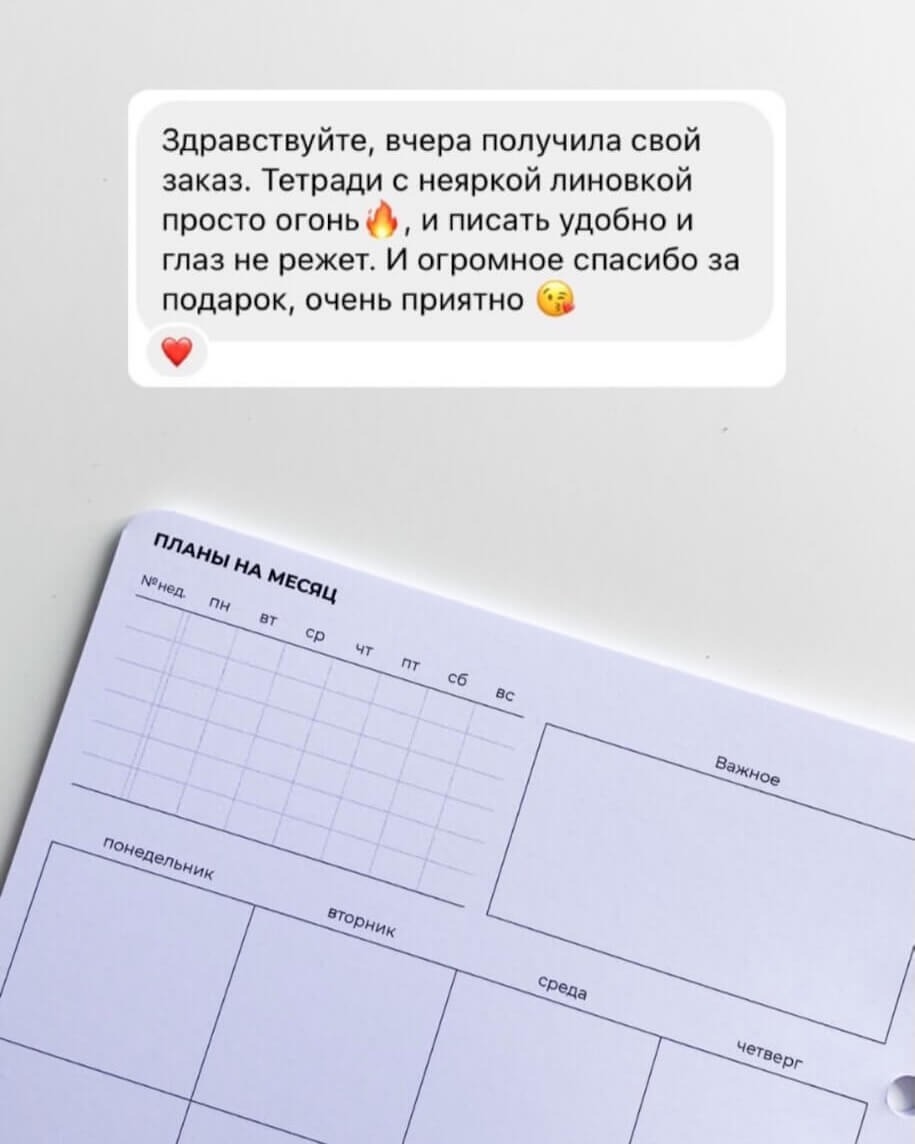 Здравствуйте, вчера получила свой заказ. Тетради с неяркой линовкой просто огонь🔥, и писать удобно и глаз не режет. И огромное спасибо за подарок, очень приятно 😘

❤️

ПЛАНЫ НА МЕСЯЦ

№нед. пн вт ср чт пт сб вс

Важное

понедельник

вторник

среда

четверг